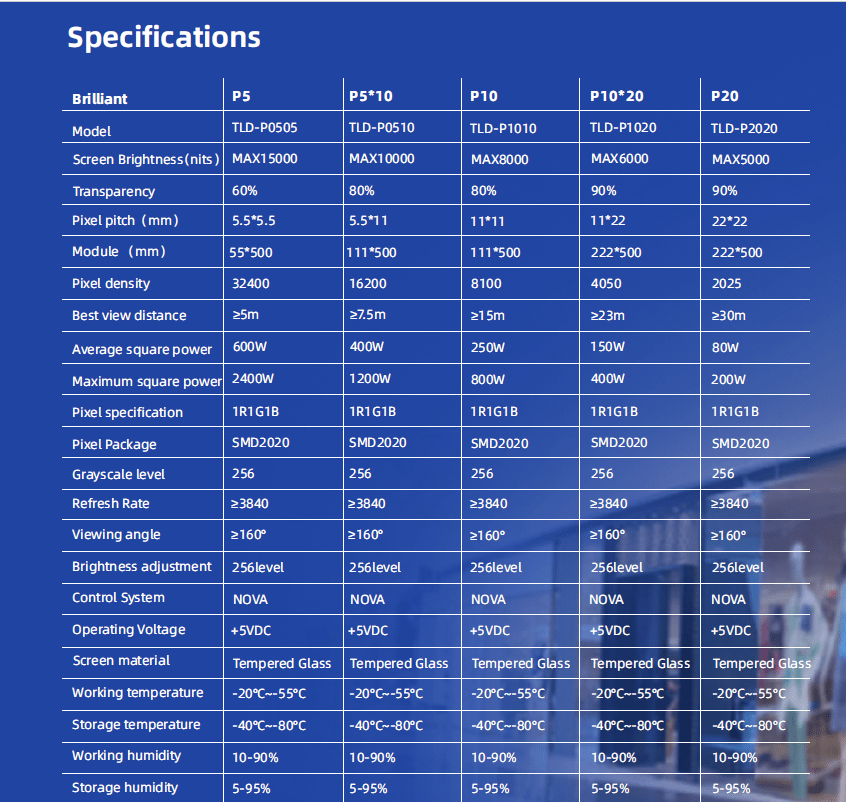 Specifications

| Brilliant | P5 | P5*10 | P10 | P10*20 | P20 |
|---|---|---|---|---|---|
| Model | TLD-P0505 | TLD-P0510 | TLD-P1010 | TLD-P1020 | TLD-P2020 |
| Screen Brightness(nits) | MAX15000 | MAX10000 | MAX8000 | MAX6000 | MAX5000 |
| Transparency | 60% | 80% | 80% | 90% | 90% |
| Pixel pitch（mm） | 5.5*5.5 | 5.5*11 | 11*11 | 11*22 | 22*22 |
| Module （mm） | 55*500 | 111*500 | 111*500 | 222*500 | 222*500 |
| Pixel density | 32400 | 16200 | 8100 | 4050 | 2025 |
| Best view distance | ≥5m | ≥7.5m | ≥15m | ≥23m | ≥30m |
| Average square power | 600W | 400W | 250W | 150W | 80W |
| Maximum square power | 2400W | 1200W | 800W | 400W | 200W |
| Pixel specification | 1R1G1B | 1R1G1B | 1R1G1B | 1R1G1B | 1R1G1B |
| Pixel Package | SMD2020 | SMD2020 | SMD2020 | SMD2020 | SMD2020 |
| Grayscale level | 256 | 256 | 256 | 256 | 256 |
| Refresh Rate | ≥3840 | ≥3840 | ≥3840 | ≥3840 | ≥3840 |
| Viewing angle | ≥160° | ≥160° | ≥160° | ≥160° | ≥160° |
| Brightness adjustment | 256level | 256level | 256level | 256level | 256level |
| Control System | NOVA | NOVA | NOVA | NOVA | NOVA |
| Operating Voltage | +5VDC | +5VDC | +5VDC | +5VDC | +5VDC |
| Screen material | Tempered Glass | Tempered Glass | Tempered Glass | Tempered Glass | Tempered Glass |
| Working temperature | -20℃~-55℃ | -20℃~-55℃ | -20℃~-55℃ | -20℃~-55℃ | -20℃~-55℃ |
| Storage temperature | -40℃~-80℃ | -40℃~-80℃ | -40℃~-80℃ | -40℃~-80℃ | -40℃~-80℃ |
| Working humidity | 10-90% | 10-90% | 10-90% | 10-90% | 10-90% |
| Storage humidity | 5-95% | 5-95% | 5-95% | 5-95% | 5-95% |